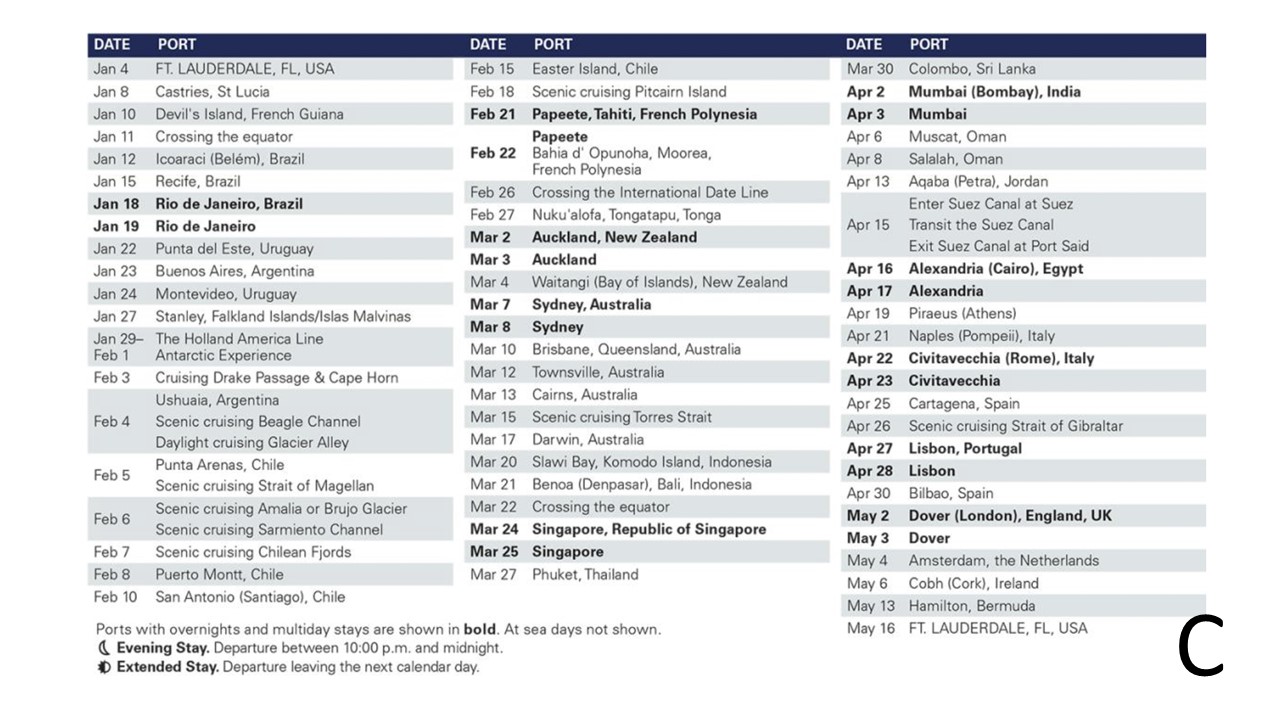 | DATE | PORT |
|---|---|
| Jan 4 | FT. LAUDERDALE, FL, USA |
| Jan 8 | Castries, St Lucia |
| Jan 10 | Devil's Island, French Guiana |
| Jan 11 | Crossing the equator |
| Jan 12 | Icoaraci (Belém), Brazil |
| Jan 15 | Recife, Brazil |
| **Jan 18** | **Rio de Janeiro, Brazil** |
| **Jan 19** | **Rio de Janeiro** |
| Jan 22 | Punta del Este, Uruguay |
| Jan 23 | Buenos Aires, Argentina |
| Jan 24 | Montevideo, Uruguay |
| Jan 27 | Stanley, Falkland Islands/Islas Malvinas |
| Jan 29– Feb 1 | The Holland America Line Antarctic Experience |
| Feb 3 | Cruising Drake Passage & Cape Horn |
| Feb 4 | Ushuaia, Argentina Scenic cruising Beagle Channel Daylight cruising Glacier Alley |
| Feb 5 | Punta Arenas, Chile Scenic cruising Strait of Magellan |
| Feb 6 | Scenic cruising Amalia or Brujo Glacier Scenic cruising Sarmiento Channel |
| Feb 7 | Scenic cruising Chilean Fjords |
| Feb 8 | Puerto Montt, Chile |
| Feb 10 | San Antonio (Santiago), Chile |

| DATE | PORT |
|---|---|
| Feb 15 | Easter Island, Chile |
| Feb 18 | Scenic cruising Pitcairn Island |
| **Feb 21** | **Papeete, Tahiti, French Polynesia** |
| **Feb 22** | **Papeete** Bahia d' Opunoha, Moorea, French Polynesia |
| Feb 26 | Crossing the International Date Line |
| Feb 27 | Nuku'alofa, Tongatapu, Tonga |
| **Mar 2** | **Auckland, New Zealand** |
| **Mar 3** | **Auckland** |
| Mar 4 | Waitangi (Bay of Islands), New Zealand |
| **Mar 7** | **Sydney, Australia** |
| **Mar 8** | **Sydney** |
| Mar 10 | Brisbane, Queensland, Australia |
| Mar 12 | Townsville, Australia |
| Mar 13 | Cairns, Australia |
| Mar 15 | Scenic cruising Torres Strait |
| Mar 17 | Darwin, Australia |
| Mar 20 | Slawi Bay, Komodo Island, Indonesia |
| Mar 21 | Benoa (Denpasar), Bali, Indonesia |
| Mar 22 | Crossing the equator |
| **Mar 24** | **Singapore, Republic of Singapore** |
| **Mar 25** | **Singapore** |
| Mar 27 | Phuket, Thailand |

| DATE | PORT |
|---|---|
| Mar 30 | Colombo, Sri Lanka |
| **Apr 2** | **Mumbai (Bombay), India** |
| **Apr 3** | **Mumbai** |
| Apr 6 | Muscat, Oman |
| Apr 8 | Salalah, Oman |
| Apr 13 | Aqaba (Petra), Jordan |
| Apr 15 | Enter Suez Canal at Suez Transit the Suez Canal Exit Suez Canal at Port Said |
| **Apr 16** | **Alexandria (Cairo), Egypt** |
| **Apr 17** | **Alexandria** |
| Apr 19 | Piraeus (Athens) |
| Apr 21 | Naples (Pompeii), Italy |
| **Apr 22** | **Civitavecchia (Rome), Italy** |
| **Apr 23** | **Civitavecchia** |
| Apr 25 | Cartagena, Spain |
| Apr 26 | Scenic cruising Strait of Gibraltar |
| **Apr 27** | **Lisbon, Portugal** |
| **Apr 28** | **Lisbon** |
| Apr 30 | Bilbao, Spain |
| **May 2** | **Dover (London), England, UK** |
| **May 3** | **Dover** |
| May 4 | Amsterdam, the Netherlands |
| May 6 | Cobh (Cork), Ireland |
| May 13 | Hamilton, Bermuda |
| May 16 | FT. LAUDERDALE, FL, USA |

Ports with overnights and multiday stays are shown in **bold**. At sea days not shown.
**Evening Stay.** Departure between 10:00 p.m. and midnight.
**Extended Stay.** Departure leaving the next calendar day.

C